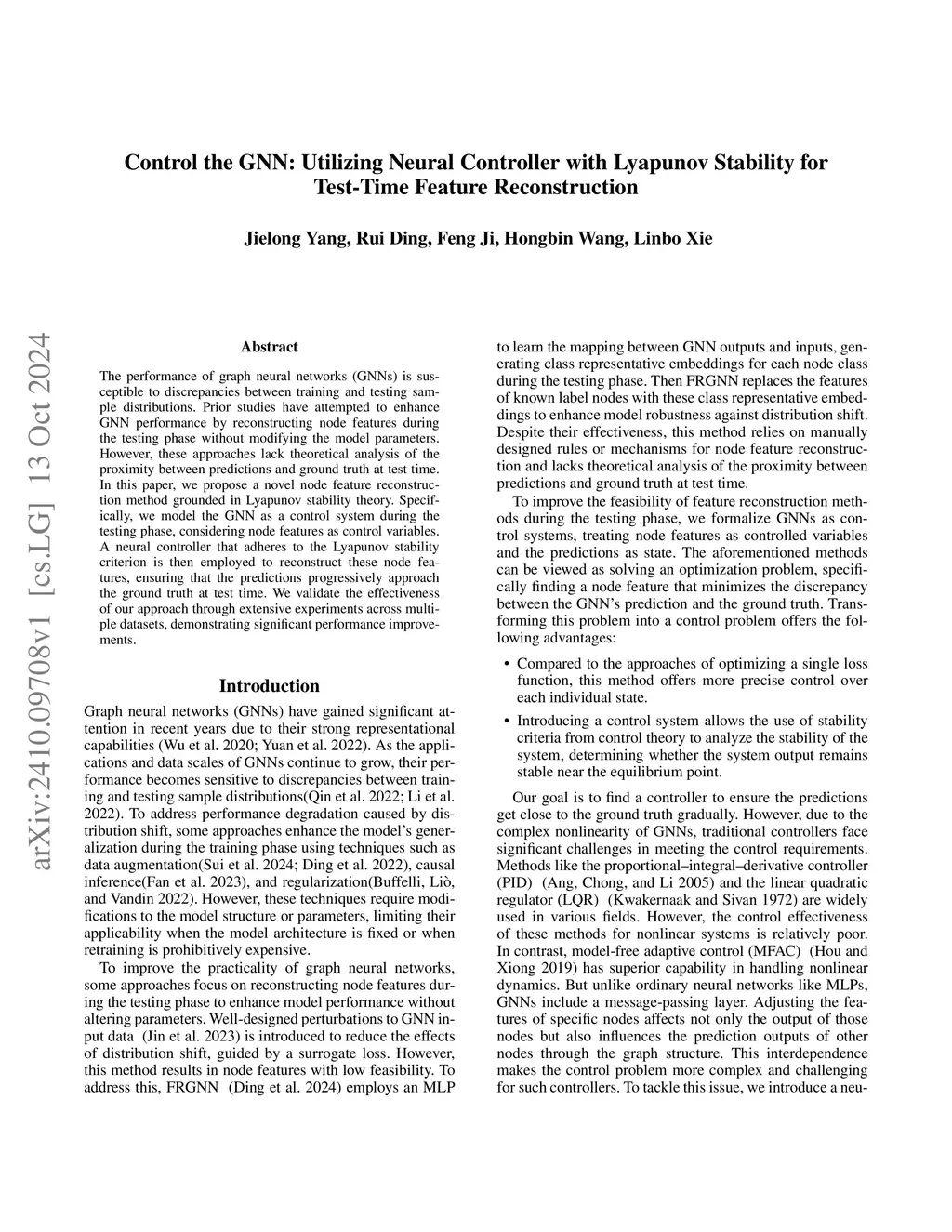 Control the GNN: Utilizing Neural Controller with Lyapunov Stability for Test-Time Feature Reconstruction

Jielong Yang, Rui Ding, Feng Ji, Hongbin Wang, Linbo Xie

arXiv:2410.09708v1 [cs.LG] 13 Oct 2024

Abstract

The performance of graph neural networks (GNNs) is susceptible to discrepancies between training and testing sample distributions. Prior studies have attempted to enhance GNN performance by reconstructing node features during the testing phase without modifying the model parameters. However, these approaches lack theoretical analysis of the proximity between predictions and ground truth at test time. In this paper, we propose a novel node feature reconstruction method grounded in Lyapunov stability theory. Specifically, we model the GNN as a control system during the testing phase, considering node features as control variables. A neural controller that adheres to the Lyapunov stability criterion is then employed to reconstruct these node features, ensuring that the predictions progressively approach the ground truth at test time. We validate the effectiveness of our approach through extensive experiments across multiple datasets, demonstrating significant performance improvements.

Introduction

Graph neural networks (GNNs) have gained significant attention in recent years due to their strong representational capabilities (Wu et al. 2020; Yuan et al. 2022). As the applications and data scales of GNNs continue to grow, their performance becomes sensitive to discrepancies between training and testing sample distributions(Qin et al. 2022; Li et al. 2022). To address performance degradation caused by distribution shift, some approaches enhance the model's generalization during the training phase using techniques such as data augmentation(Sui et al. 2024; Ding et al. 2022), causal inference(Fan et al. 2023), and regularization(Buffelli, Liò, and Vandin 2022). However, these techniques require modifications to the model structure or parameters, limiting their applicability when the model architecture is fixed or when retraining is prohibitively expensive.

To improve the practicality of graph neural networks, some approaches focus on reconstructing node features during the testing phase to enhance model performance without altering parameters. Well-designed perturbations to GNN input data (Jin et al. 2023) is introduced to reduce the effects of distribution shift, guided by a surrogate loss. However, this method results in node features with low feasibility. To address this, FRGNN (Ding et al. 2024) employs an MLP to learn the mapping between GNN outputs and inputs, generating class representative embeddings for each node class during the testing phase. Then FRGNN replaces the features of known label nodes with these class representative embeddings to enhance model robustness against distribution shift. Despite their effectiveness, this method relies on manually designed rules or mechanisms for node feature reconstruction and lacks theoretical analysis of the proximity between predictions and ground truth at test time.

To improve the feasibility of feature reconstruction methods during the testing phase, we formalize GNNs as control systems, treating node features as controlled variables and the predictions as state. The aforementioned methods can be viewed as solving an optimization problem, specifically finding a node feature that minimizes the discrepancy between the GNN's prediction and the ground truth. Transforming this problem into a control problem offers the following advantages:

• Compared to the approaches of optimizing a single loss function, this method offers more precise control over each individual state.

• Introducing a control system allows the use of stability criteria from control theory to analyze the stability of the system, determining whether the system output remains stable near the equilibrium point.

Our goal is to find a controller to ensure the predictions get close to the ground truth gradually. However, due to the complex nonlinearity of GNNs, traditional controllers face significant challenges in meeting the control requirements. Methods like the proportional–integral–derivative controller (PID) (Ang, Chong, and Li 2005) and the linear quadratic regulator (LQR) (Kwakernaak and Sivan 1972) are widely used in various fields. However, the control effectiveness of these methods for nonlinear systems is relatively poor. In contrast, model-free adaptive control (MFAC) (Hou and Xiong 2019) has superior capability in handling nonlinear dynamics. But unlike ordinary neural networks like MLPs, GNNs include a message-passing layer. Adjusting the features of specific nodes affects not only the output of those nodes but also influences the prediction outputs of other nodes through the graph structure. This interdependence makes the control problem more complex and challenging for such controllers. To tackle this issue, we introduce a neu-